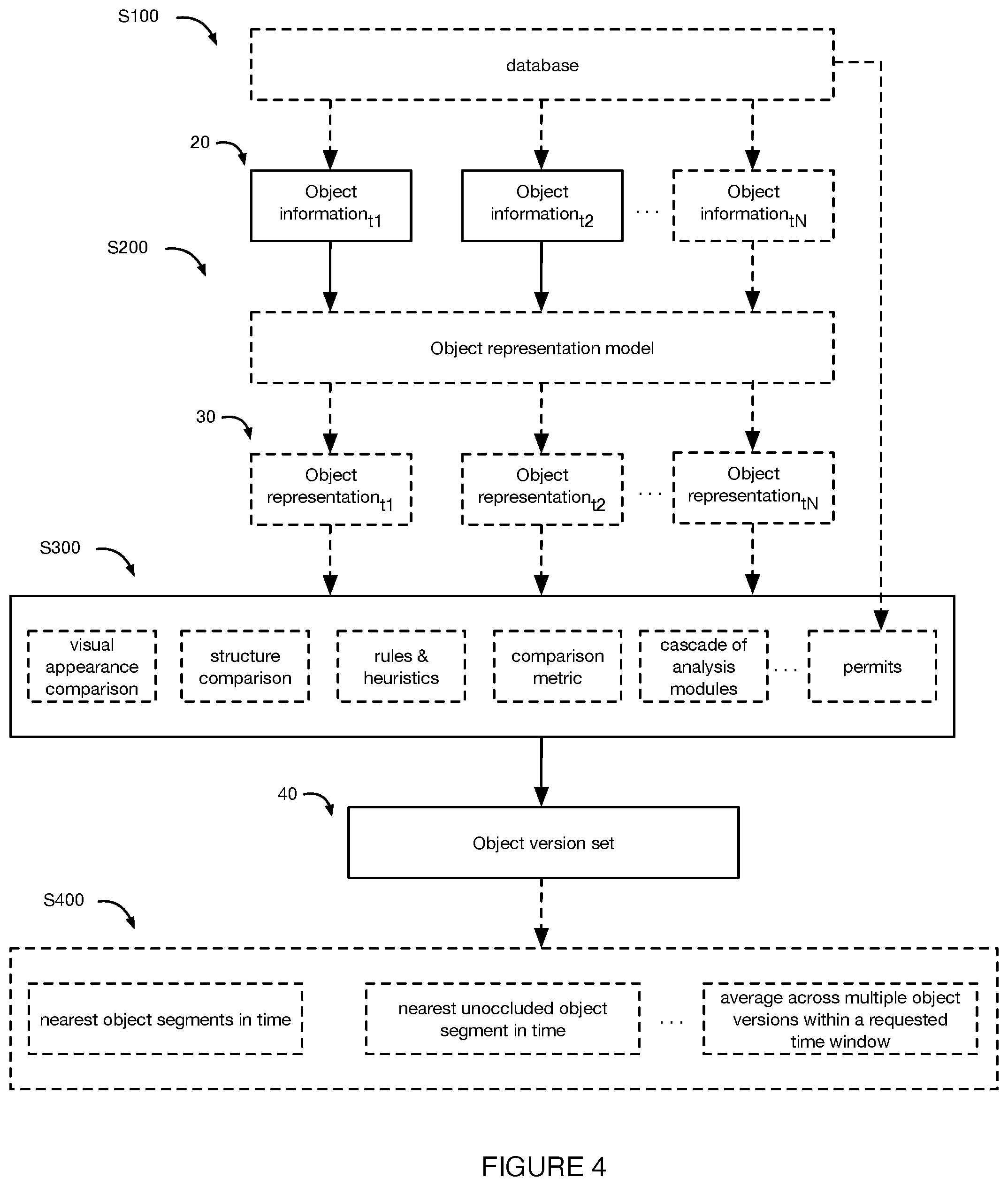 S100

database

20

Object information$_{t1}$

Object information$_{t2}$

. . .

Object information$_{tN}$

S200

Object representation model

30

Object representation$_{t1}$

Object representation$_{t2}$

. . .

Object representation$_{tN}$

S300

visual appearance comparison

structure comparison

rules & heuristics

comparison metric

cascade of analysis modules

. . .

permits

40

Object version set

S400

nearest object segments in time

nearest unoccluded object segment in time

. . .

average across multiple object versions within a requested time window

FIGURE 4